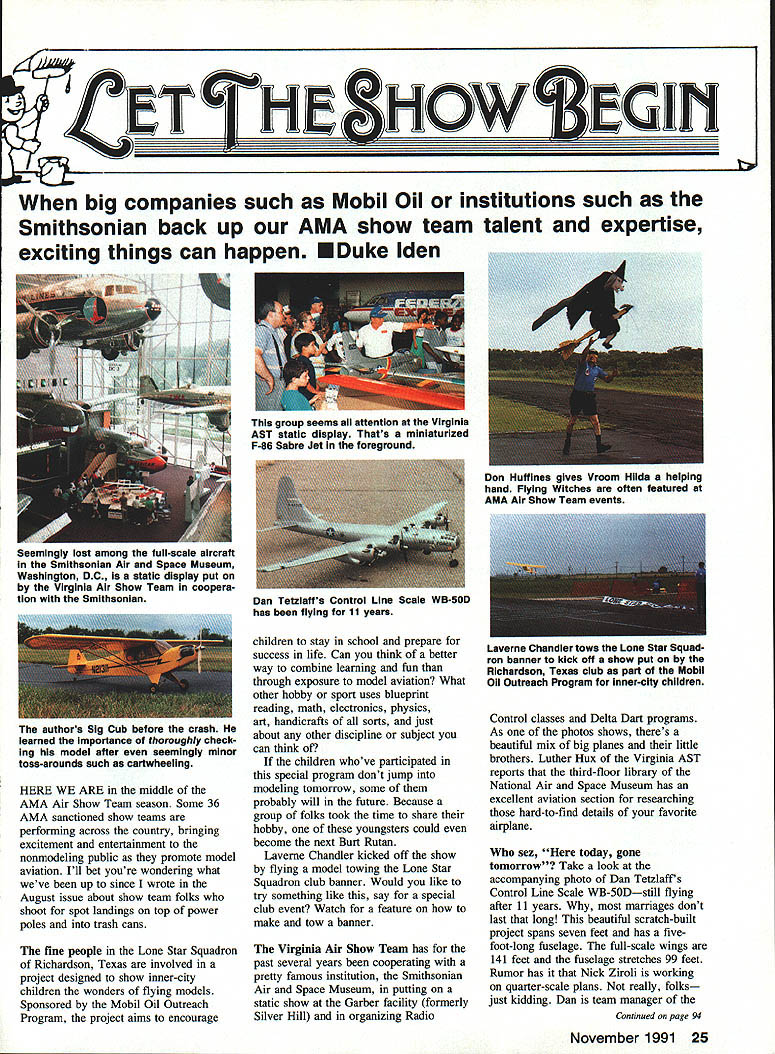 LET THE SHOW BEGIN

When big companies such as Mobil Oil or institutions such as the Smithsonian back up our AMA show team talent and expertise, exciting things can happen. ■Duke Iden

Seemingly lost among the full-scale aircraft in the Smithsonian Air and Space Museum, Washington, D.C., is a static display put on by the Virginia Air Show Team in cooperation with the Smithsonian.

This group seems all attention at the Virginia AST static display. That's a miniaturized F-86 Sabre Jet in the foreground.

Dan Tetzlaff's Control Line Scale WB-50D has been flying for 11 years.

Don Huffines gives Vroom Hilda a helping hand. Flying Witches are often featured at AMA Air Show Team events.

Laverne Chandler tows the Lone Star Squadron banner to kick off a show put on by the Richardson, Texas club as part of the Mobil Oil Outreach Program for inner-city children.

The author's Sig Cub before the crash. He learned the importance of thoroughly checking his model after even seemingly minor toss-arounds such as cartwheeling.

HERE WE ARE in the middle of the AMA Air Show Team season. Some 36 AMA sanctioned show teams are performing across the country, bringing excitement and entertainment to the nonmodeling public as they promote model aviation. I'll bet you're wondering what we've been up to since I wrote in the August issue about show team folks who shoot for spot landings on top of power poles and into trash cans.

The fine people in the Lone Star Squadron of Richardson, Texas are involved in a project designed to show inner-city children the wonders of flying models. Sponsored by the Mobil Oil Outreach Program, the project aims to encourage children to stay in school and prepare for success in life. Can you think of a better way to combine learning and fun than through exposure to model aviation? What other hobby or sport uses blueprint reading, math, electronics, physics, art, handicrafts of all sorts, and just about any other discipline or subject you can think of?

If the children who've participated in this special program don't jump into modeling tomorrow, some of them probably will in the future. Because a group of folks took the time to share their hobby, one of these youngsters could even become the next Burt Rutan.

Laverne Chandler kicked off the show by flying a model towing the Lone Star Squadron club banner. Would you like to try something like this, say for a special club event? Watch for a feature on how to make and tow a banner.

The Virginia Air Show Team has for the past several years been cooperating with a pretty famous institution, the Smithsonian Air and Space Museum, in putting on a static show at the Garber facility (formerly Silver Hill) and in organizing Radio Control classes and Delta Dart programs. As one of the photos shows, there's a beautiful mix of big planes and their little brothers. Luther Hux of the Virginia AST reports that the third-floor library of the National Air and Space Museum has an excellent aviation section for researching those hard-to-find details of your favorite airplane.

Who sez, "Here today, gone tomorrow"? Take a look at the accompanying photo of Dan Tetzlaff's Control Line Scale WB-50D—still flying after 11 years. Why, most marriages don't last that long! This beautiful scratch-built project spans seven feet and has a five-foot-long fuselage. The full-scale wings are 141 feet and the fuselage stretches 99 feet. Rumor has it that Nick Ziroli is working on quarter-scale plans. Not really, folks—just kidding. Dan is team manager of the

Continued on page 94

November 1991 25